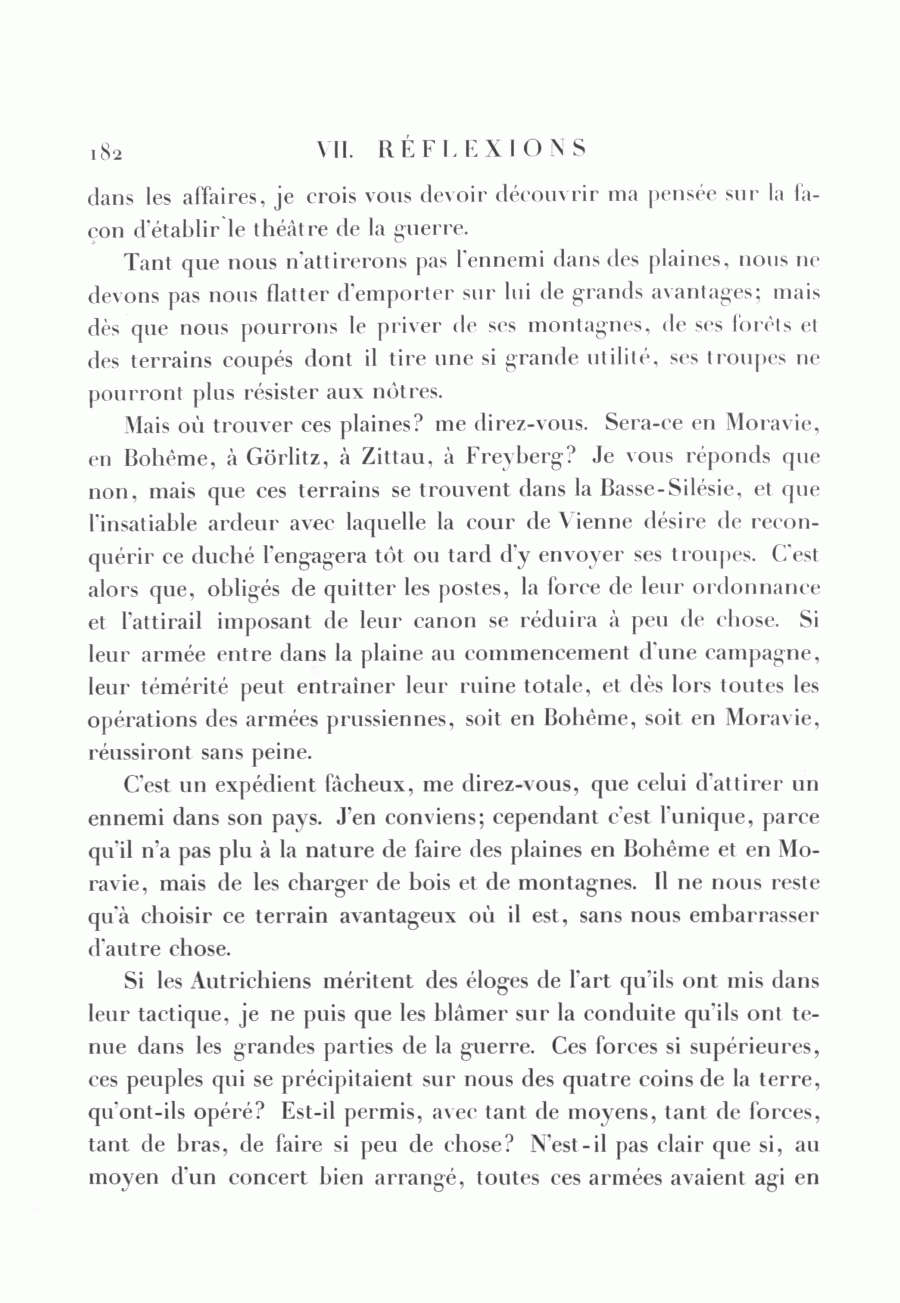 182 VII. RÉFLEXIONS

dans les affaires, je crois vous devoir découvrir ma pensée sur la façon d'établir le théâtre de la guerre.

Tant que nous n'attirerons pas l'ennemi dans des plaines, nous ne devons pas nous flatter d'emporter sur lui de grands avantages; mais dès que nous pourrons le priver de ses montagnes, de ses forêts et des terrains coupés dont il tire une si grande utilité, ses troupes ne pourront plus résister aux nôtres.

Mais où trouver ces plaines? me direz-vous. Sera-ce en Moravie, en Bohême, à Görlitz, à Zittau, à Freyberg? Je vous réponds que non, mais que ces terrains se trouvent dans la Basse-Silésie, et que l'insatiable ardeur avec laquelle la cour de Vienne désire de reconquérir ce duché l'engagera tôt ou tard d'y envoyer ses troupes. C'est alors que, obligés de quitter les postes, la force de leur ordonnance et l'attirail imposant de leur canon se réduira à peu de chose. Si leur armée entre dans la plaine au commencement d'une campagne, leur témérité peut entraîner leur ruine totale, et dès lors toutes les opérations des armées prussiennes, soit en Bohême, soit en Moravie, réussiront sans peine.

C'est un expédient fâcheux, me direz-vous, que celui d'attirer un ennemi dans son pays. J'en conviens; cependant c'est l'unique, parce qu'il n'a pas plu à la nature de faire des plaines en Bohême et en Moravie, mais de les charger de bois et de montagnes. Il ne nous reste qu'à choisir ce terrain avantageux où il est, sans nous embarrasser d'autre chose.

Si les Autrichiens méritent des éloges de l'art qu'ils ont mis dans leur tactique, je ne puis que les blâmer sur la conduite qu'ils ont tenue dans les grandes parties de la guerre. Ces forces si supérieures, ces peuples qui se précipitaient sur nous des quatre coins de la terre, qu'ont-ils opéré? Est-il permis, avec tant de moyens, tant de forces, tant de bras, de faire si peu de chose? N'est-il pas clair que si, au moyen d'un concert bien arrangé, toutes ces armées avaient agi en